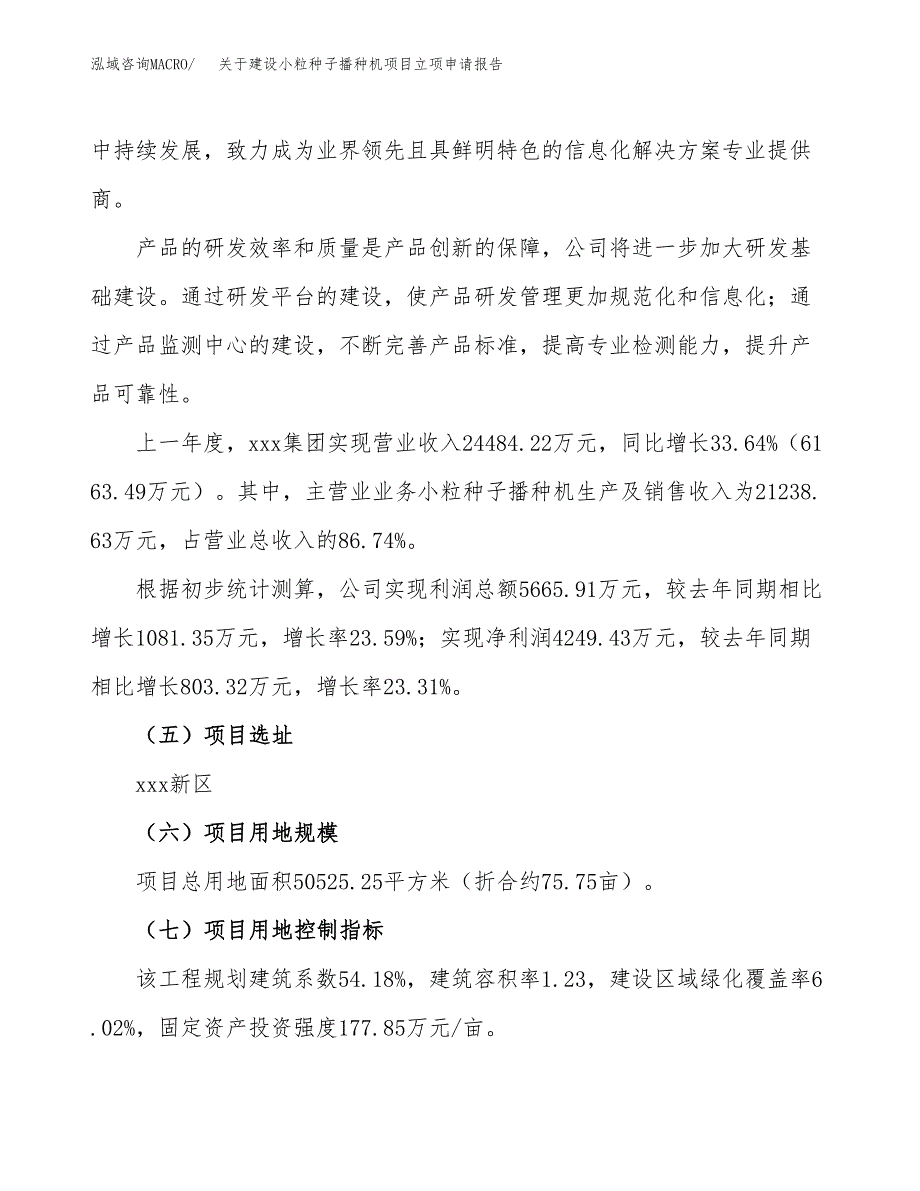 泓域咨询MACRO/　关于建设小粒种子播种机项目立项申请报告

中持续发展，致力成为业界领先且具鲜明特色的信息化解决方案专业提供商。

产品的研发效率和质量是产品创新的保障，公司将进一步加大研发基础建设。通过研发平台的建设，使产品研发管理更加规范化和信息化；通过产品监测中心的建设，不断完善产品标准，提高专业检测能力，提升产品可靠性。

上一年度，xxx集团实现营业收入24484.22万元，同比增长33.64%（6163.49万元）。其中，主营业业务小粒种子播种机生产及销售收入为21238.63万元，占营业总收入的86.74%。

根据初步统计测算，公司实现利润总额5665.91万元，较去年同期相比增长1081.35万元，增长率23.59%；实现净利润4249.43万元，较去年同期相比增长803.32万元，增长率23.31%。

（五）项目选址

xxx新区

（六）项目用地规模

项目总用地面积50525.25平方米（折合约75.75亩）。

（七）项目用地控制指标

该工程规划建筑系数54.18%，建筑容积率1.23，建设区域绿化覆盖率6.02%，固定资产投资强度177.85万元/亩。